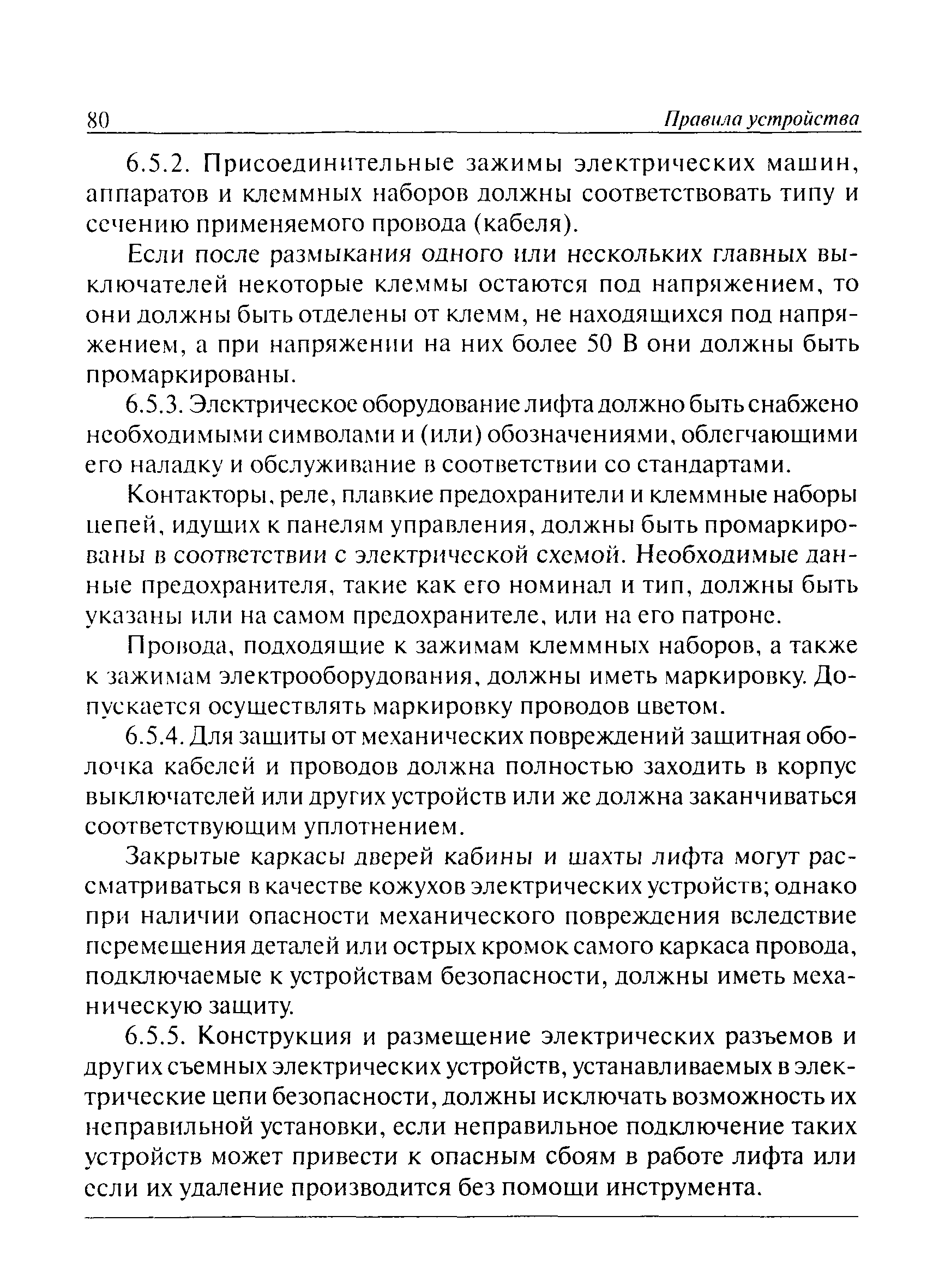 80 Правила устройства

6.5.2. Присоединительные зажимы электрических машин, аппаратов и клеммных наборов должны соответствовать типу и сечению применяемого провода (кабеля).

Если после размыкания одного или нескольких главных выключателей некоторые клеммы остаются под напряжением, то они должны быть отделены от клемм, не находящихся под напряжением, а при напряжении на них более 50 В они должны быть промаркированы.

6.5.3. Электрическое оборудование лифта должно быть снабжено необходимыми символами и (или) обозначениями, облегчающими его наладку и обслуживание в соответствии со стандартами.

Контакторы, реле, плавкие предохранители и клеммные наборы цепей, идущих к панелям управления, должны быть промаркированы в соответствии с электрической схемой. Необходимые данные предохранителя, такие как его номинал и тип, должны быть указаны или на самом предохранителе, или на его патроне.

Провода, подходящие к зажимам клеммных наборов, а также к зажимам электрооборудования, должны иметь маркировку. Допускается осуществлять маркировку проводов цветом.

6.5.4. Для защиты от механических повреждений защитная оболочка кабелей и проводов должна полностью заходить в корпус выключателей или других устройств или же должна заканчиваться соответствующим уплотнением.

Закрытые каркасы дверей кабины и шахты лифта могут рассматриваться в качестве кожухов электрических устройств; однако при наличии опасности механического повреждения вследствие перемещения деталей или острых кромок самого каркаса провода, подключаемые к устройствам безопасности, должны иметь механическую защиту.

6.5.5. Конструкция и размещение электрических разъемов и других съемных электрических устройств, устанавливаемых в электрические цепи безопасности, должны исключать возможность их неправильной установки, если неправильное подключение таких устройств может привести к опасным сбоям в работе лифта или если их удаление производится без помощи инструмента.